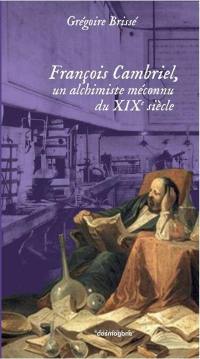 Grégoire Brissé

François Cambriel, un alchimiste méconnu du XIX$^e$ siècle

cosmogone